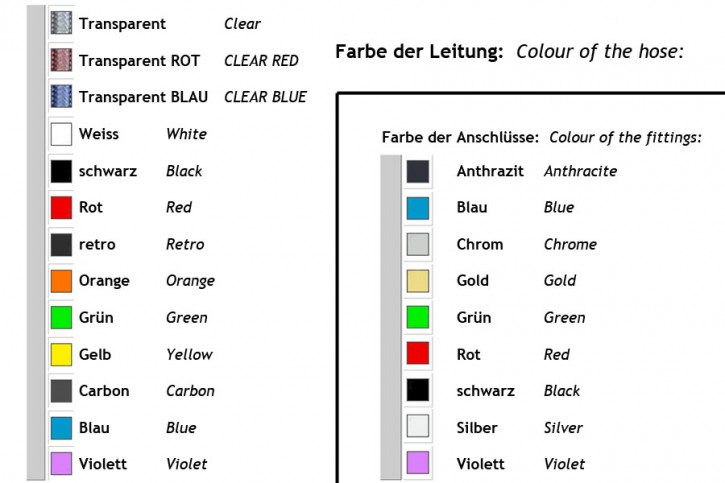 Transparent Clear

Transparent ROT CLEAR RED

Transparent BLAU CLEAR BLUE

Weiss White

schwarz Black

Rot Red

retro Retro

Orange Orange

Grün Green

Gelb Yellow

Carbon Carbon

Blau Blue

Violett Violet

Farbe der Leitung: Colour of the hose:

Farbe der Anschlüsse: Colour of the fittings:

Anthrazit Anthracite

Blau Blue

Chrom Chrome

Gold Gold

Grün Green

Rot Red

schwarz Black

Silber Silver

Violett Violet